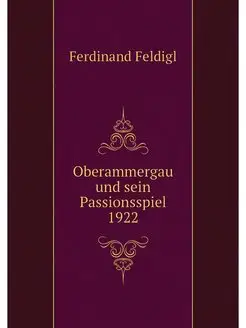 Ferdinand Feldigl

Oberammergau
und sein
Passionsspiel
1922